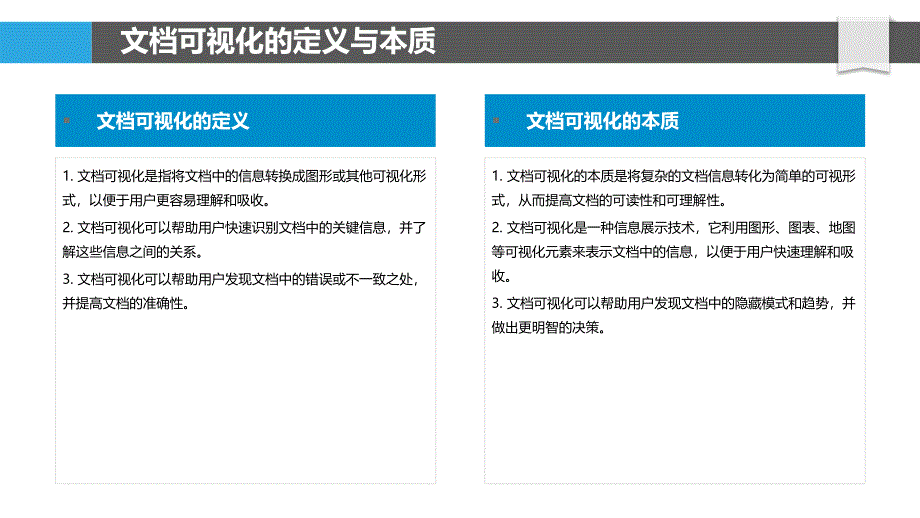 文档可视化的定义与本质

文档可视化的定义

1. 文档可视化是指将文档中的信息转换成图形或其他可视化形式，以便于用户更容易理解和吸收。

2. 文档可视化可以帮助用户快速识别文档中的关键信息，并了解这些信息之间的关系。

3. 文档可视化可以帮助用户发现文档中的错误或不一致之处，并提高文档的准确性。

文档可视化的本质

1. 文档可视化的本质是将复杂的文档信息转化为简单的可视形式，从而提高文档的可读性和可理解性。

2. 文档可视化是一种信息展示技术，它利用图形、图表、地图等可视化元素来表示文档中的信息，以便于用户快速理解和吸收。

3. 文档可视化可以帮助用户发现文档中的隐藏模式和趋势，并做出更明智的决策。